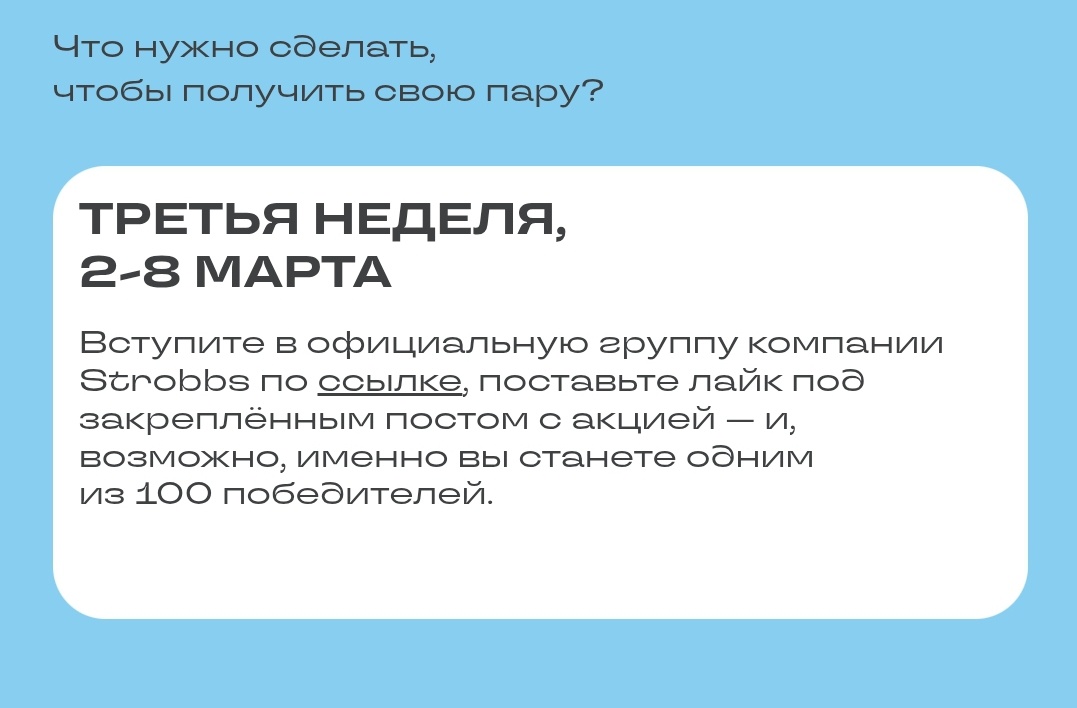 Что нужно сделать,
чтобы получить свою пару?

ТРЕТЬЯ НЕДЕЛЯ,
2-8 МАРТА

Вступите в официальную группу компании Strobbs по ссылке, поставьте лайк под закреплённым постом с акцией — и, возможно, именно вы станете одним из 100 победителей.